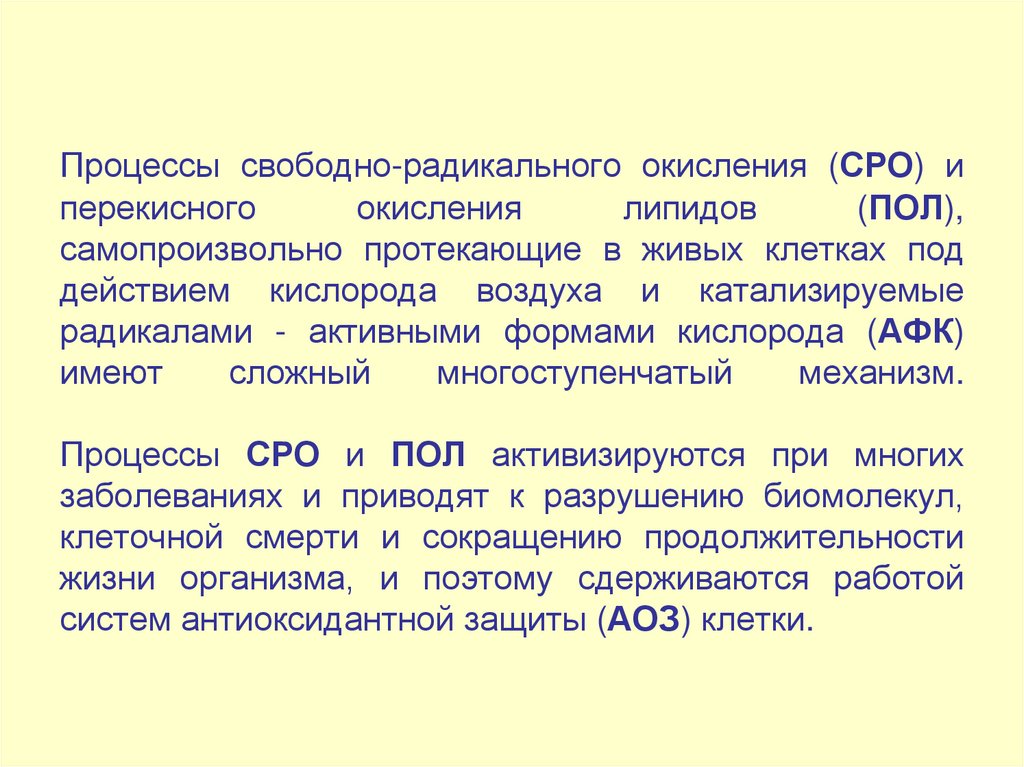 Процессы свободно-радикального окисления (СРО) и перекисного окисления липидов (ПОЛ), самопроизвольно протекающие в живых клетках под действием кислорода воздуха и катализируемые радикалами - активными формами кислорода (АФК) имеют сложный многоступенчатый механизм.

Процессы СРО и ПОЛ активизируются при многих заболеваниях и приводят к разрушению биомолекул, клеточной смерти и сокращению продолжительности жизни организма, и поэтому сдерживаются работой систем антиоксидантной защиты (АОЗ) клетки.